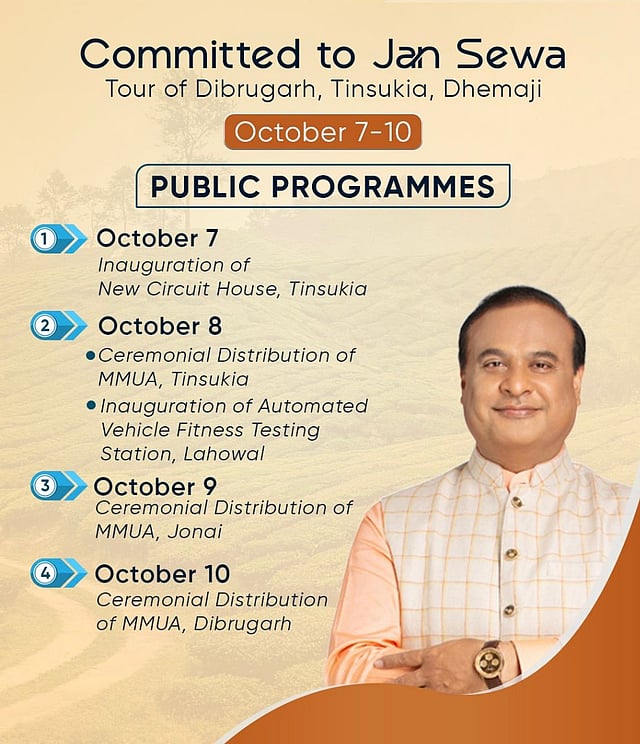 Committed to Jan Sewa
Tour of Dibrugarh, Tinsukia, Dhemaji

October 7-10

PUBLIC PROGRAMMES

1 October 7
Inauguration of New Circuit House, Tinsukia

2 October 8
• Ceremonial Distribution of MMUA, Tinsukia
• Inauguration of Automated Vehicle Fitness Testing Station, Lahowal

3 October 9
Ceremonial Distribution of MMUA, Jonai

4 October 10
Ceremonial Distribution of MMUA, Dibrugarh